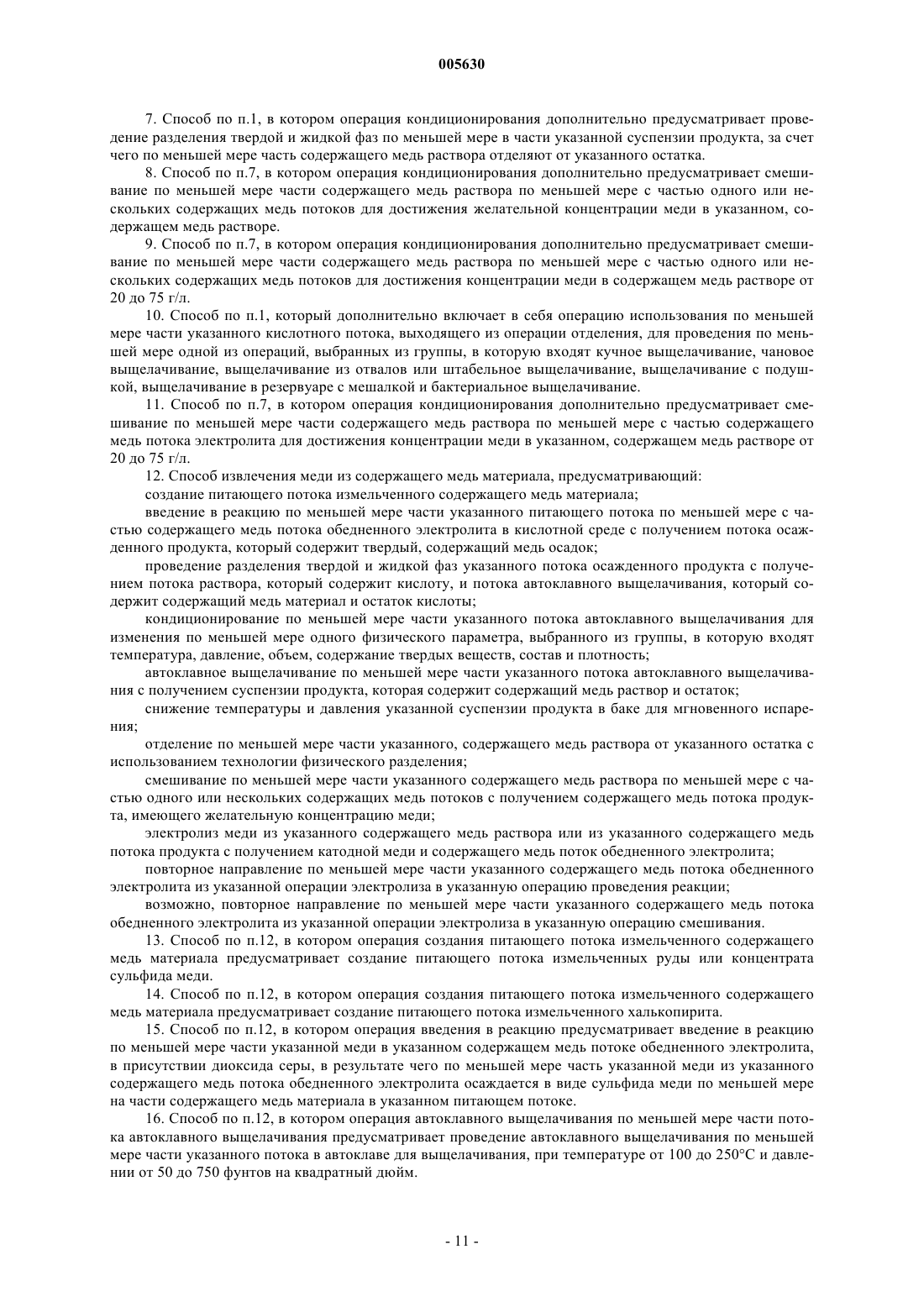 005630

7. Способ по п.1, в котором операция кондиционирования дополнительно предусматривает проведение разделения твердой и жидкой фаз по меньшей мере в части указанной суспензии продукта, за счет чего по меньшей мере часть содержащего медь раствора отделяют от указанного остатка.

8. Способ по п.7, в котором операция кондиционирования дополнительно предусматривает смешивание по меньшей мере части содержащего медь раствора по меньшей мере с частью одного или нескольких содержащих медь потоков для достижения желательной концентрации меди в указанном, содержащем медь растворе.

9. Способ по п.7, в котором операция кондиционирования дополнительно предусматривает смешивание по меньшей мере части содержащего медь раствора по меньшей мере с частью одного или нескольких содержащих медь потоков для достижения концентрации меди в содержащем медь растворе от 20 до 75 г/л.

10. Способ по п.1, который дополнительно включает в себя операцию использования по меньшей мере части указанного кислотного потока, выходящего из операции отделения, для проведения по меньшей мере одной из операций, выбранных из группы, в которую входят кучное выщелачивание, чановое выщелачивание, выщелачивание из отвалов или штабельное выщелачивание, выщелачивание с подушкой, выщелачивание в резервуаре с мешалкой и бактериальное выщелачивание.

11. Способ по п.7, в котором операция кондиционирования дополнительно предусматривает смешивание по меньшей мере части содержащего медь раствора по меньшей мере с частью содержащего медь потока электролита для достижения концентрации меди в указанном, содержащем медь растворе от 20 до 75 г/л.

12. Способ извлечения меди из содержащего медь материала, предусматривающий:

создание питающего потока измельченного содержащего медь материала;

введение в реакцию по меньшей мере части указанного питающего потока по меньшей мере с частью содержащего медь потока обедненного электролита в кислотной среде с получением потока осажденного продукта, который содержит твердый, содержащий медь осадок;

проведение разделения твердой и жидкой фаз указанного потока осажденного продукта с получением потока раствора, который содержит кислоту, и потока автоклавного выщелачивания, который содержит содержащий медь материал и остаток кислоты;

кондиционирование по меньшей мере части указанного потока автоклавного выщелачивания для изменения по меньшей мере одного физического параметра, выбранного из группы, в которую входят температура, давление, объем, содержание твердых веществ, состав и плотность;

автоклавное выщелачивание по меньшей мере части указанного потока автоклавного выщелачивания с получением суспензии продукта, которая содержит содержащий медь раствор и остаток;

снижение температуры и давления указанной суспензии продукта в баке для мгновенного испарения;

отделение по меньшей мере части указанного, содержащего медь раствора от указанного остатка с использованием технологии физического разделения;

смешивание по меньшей мере части указанного содержащего медь раствора по меньшей мере с частью одного или нескольких содержащих медь потоков с получением содержащего медь потока продукта, имеющего желательную концентрацию меди;

электролиз меди из указанного содержащего медь раствора или из указанного содержащего медь потока продукта с получением катодной меди и содержащего медь поток обедненного электролита;

повторное направление по меньшей мере части указанного содержащего медь потока обедненного электролита из указанной операции электролиза в указанную операцию проведения реакции;

возможно, повторное направление по меньшей мере части указанного содержащего медь потока обедненного электролита из указанной операции электролиза в указанную операцию смешивания.

13. Способ по п.12, в котором операция создания питающего потока измельченного содержащего медь материала предусматривает создание питающего потока измельченных руды или концентрата сульфида меди.

14. Способ по п.12, в котором операция создания питающего потока измельченного содержащего медь материала предусматривает создание питающего потока измельченного халькопирита.

15. Способ по п.12, в котором операция введения в реакцию предусматривает введение в реакцию по меньшей мере части указанной меди в указанном содержащем медь потоке обедненного электролита, в присутствии диоксида серы, в результате чего по меньшей мере часть указанной меди из указанного содержащего медь потока обедненного электролита осаждается в виде сульфида меди по меньшей мере на части содержащего медь материала в указанном питающем потоке.

16. Способ по п.12, в котором операция автоклавного выщелачивания по меньшей мере части потока автоклавного выщелачивания предусматривает проведение автоклавного выщелачивания по меньшей мере части указанного потока в автоклаве для выщелачивания, при температуре от 100 до 250°C и давлении от 50 до 750 фунтов на квадратный дюйм.

- 11 -